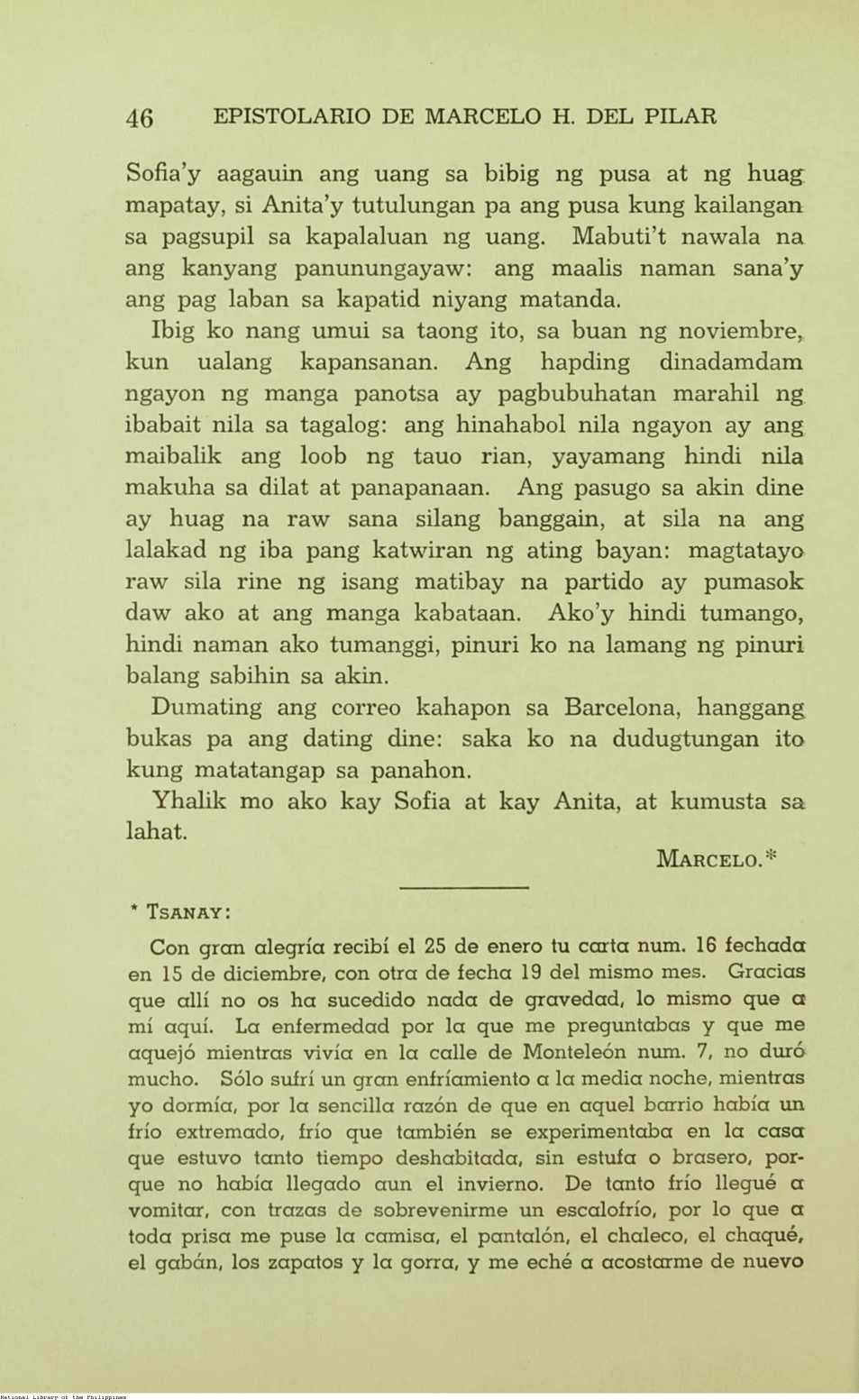 46 EPISTOLARIO DE MARCELO H. DEL PILAR

Sofia'y aagauin ang uang sa bibig ng pusa at ng huag mapatay, si Anita'y tutulungan pa ang pusa kung kailangan sa pagsupil sa kapalaluan ng uang. Mabuti't nawala na ang kanyang panunungayaw: ang maalis naman sana'y ang pag laban sa kapatid niyang matanda.

Ibig ko nang umui sa taong ito, sa buan ng noviembre, kun ualang kapansanan. Ang hapding dinadamdam ngayon ng manga panotsa ay pagbubuhatan marahil ng ibabait nila sa tagalog: ang hinahabol nila ngayon ay ang maibalik ang loob ng tauo rian, yayamang hindi nila makuha sa dilat at panapanaan. Ang pasugo sa akin dine ay huag na raw sana silang banggain, at sila na ang lalakad ng iba pang katwiran ng ating bayan: magtatayo raw sila rine ng isang matibay na partido ay pumasok daw ako at ang manga kabataan. Ako'y hindi tumango, hindi naman ako tumanggi, pinuri ko na lamang ng pinuri balang sabihin sa akin.

Dumating ang correo kahapon sa Barcelona, hanggang bukas pa ang dating dine: saka ko na dudugtungan ito kung matatangap sa panahon.

Yhalik mo ako kay Sofia at kay Anita, at kumusta sa lahat.

MARCELO.*

* TSANAY:

Con gran alegría recibí el 25 de enero tu carta num. 16 fechada en 15 de diciembre, con otra de fecha 19 del mismo mes. Gracias que allí no os ha sucedido nada de gravedad, lo mismo que a mí aquí. La enfermedad por la que me preguntabas y que me aquejó mientras vivía en la calle de Monteleón num. 7, no duró mucho. Sólo sufrí un gran enfríamiento a la media noche, mientras yo dormía, por la sencilla razón de que en aquel barrio había un frío extremado, frío que también se experimentaba en la casa que estuvo tanto tiempo deshabitada, sin estufa o brasero, porque no había llegado aun el invierno. De tanto frío llegué a vomitar, con trazas de sobrevenirme un escalofrío, por lo que a toda prisa me puse la camisa, el pantalón, el chaleco, el chaqué, el gabán, los zapatos y la gorra, y me eché a acostarme de nuevo

National Library of the Philippines